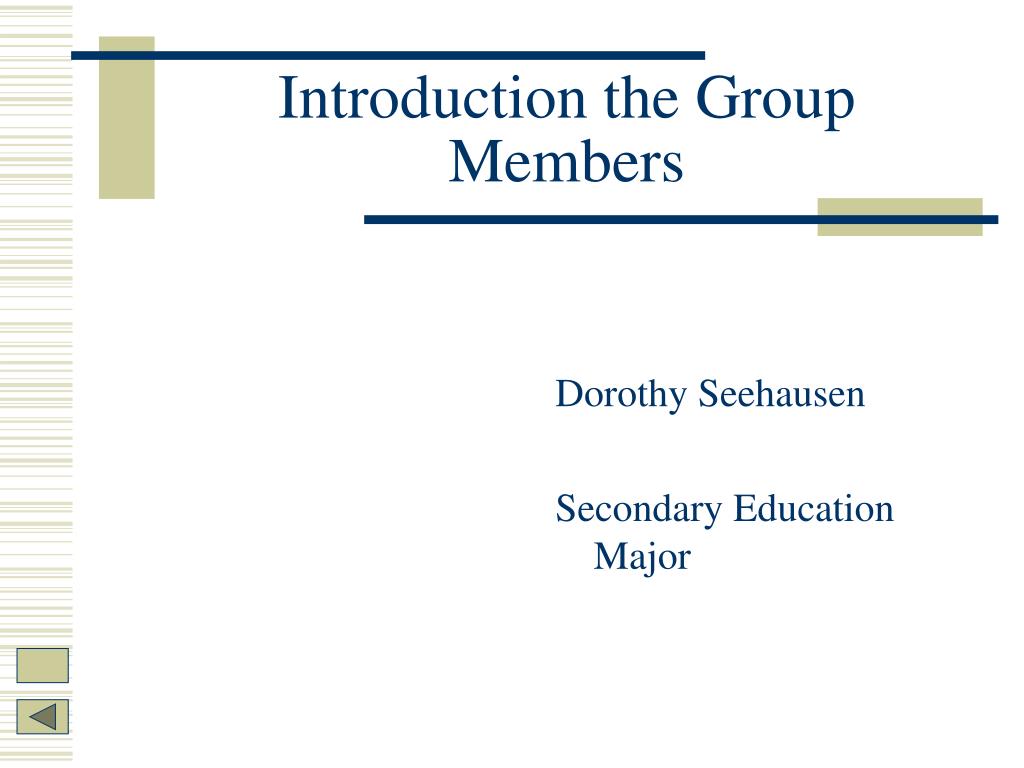 Introduction the Group Members

Dorothy Seehausen

Secondary Education Major